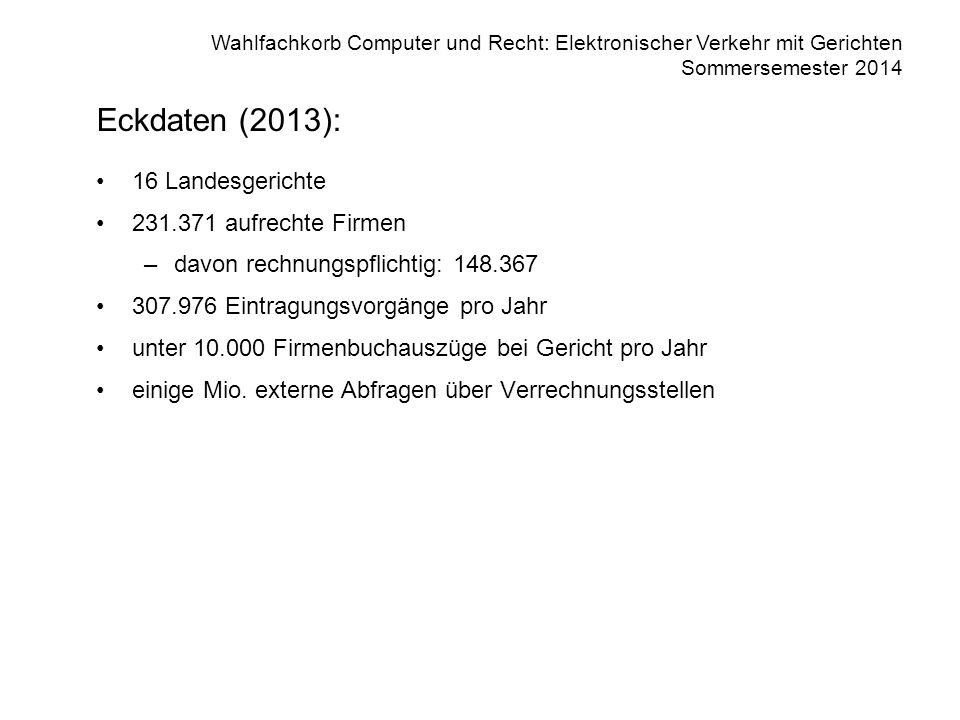 Wahlfachkorb Computer und Recht: Elektronischer Verkehr mit Gerichten
Sommersemester 2014

Eckdaten (2013):

• 16 Landesgerichte
• 231.371 aufrechte Firmen
  – davon rechnungspflichtig: 148.367
• 307.976 Eintragungsvorgänge pro Jahr
• unter 10.000 Firmenbuchauszüge bei Gericht pro Jahr
• einige Mio. externe Abfragen über Verrechnungsstellen